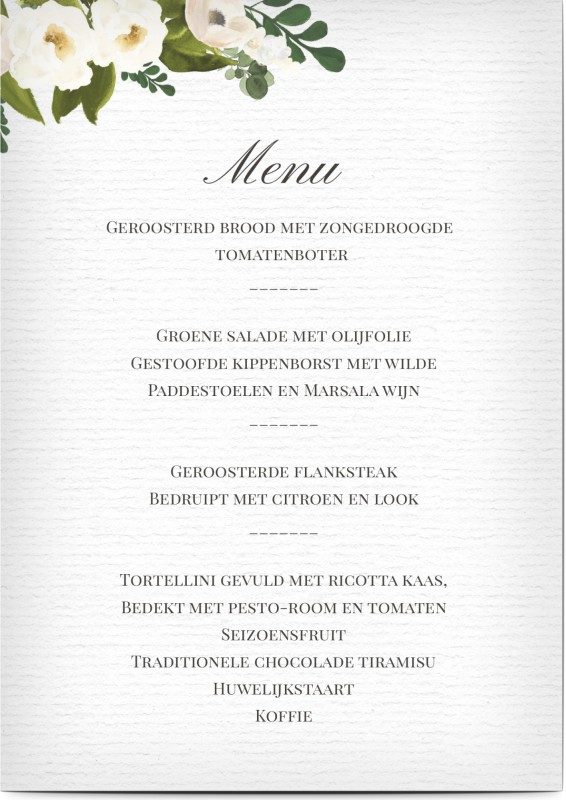 Menu

Geroosterd brood met zongedroogde tomatenboter

-------

Groene salade met olijfolie
Gestoofde kippenborst met wilde
Paddestoelen en Marsala wijn

-------

Geroosterde flanksteak
Bedruipt met citroen en look

-------

Tortellini gevuld met ricotta kaas,
Bedekt met pesto-room en tomaten
Seizoensfruit
Traditionele chocolade tiramisu
Huwelijkstaart
Koffie